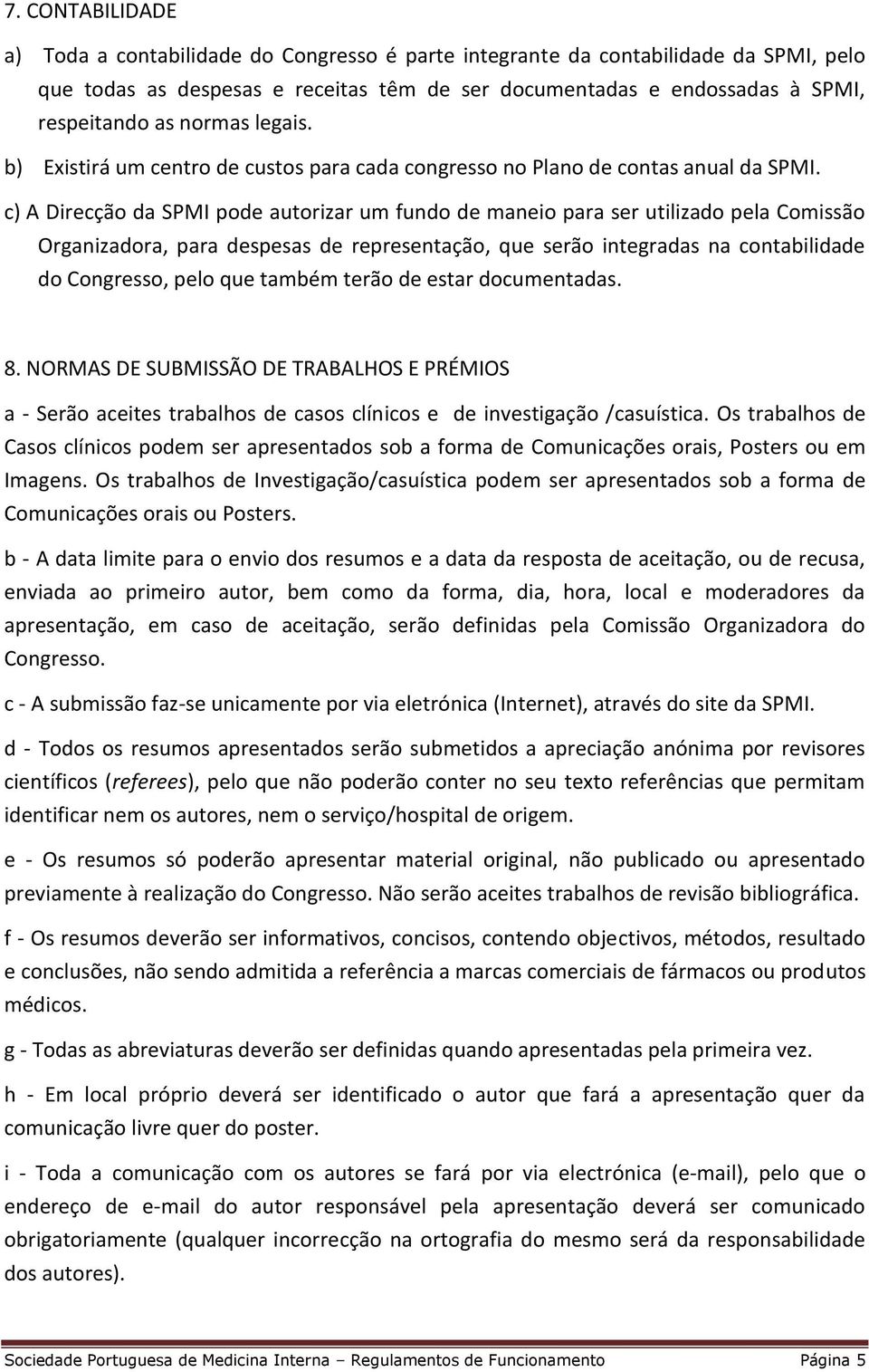 7. CONTABILIDADE

a) Toda a contabilidade do Congresso é parte integrante da contabilidade da SPMI, pelo que todas as despesas e receitas têm de ser documentadas e endossadas à SPMI, respeitando as normas legais.

b) Existirá um centro de custos para cada congresso no Plano de contas anual da SPMI.

c) A Direcção da SPMI pode autorizar um fundo de maneio para ser utilizado pela Comissão Organizadora, para despesas de representação, que serão integradas na contabilidade do Congresso, pelo que também terão de estar documentadas.

8. NORMAS DE SUBMISSÃO DE TRABALHOS E PRÉMIOS

a - Serão aceites trabalhos de casos clínicos e de investigação /casuística. Os trabalhos de Casos clínicos podem ser apresentados sob a forma de Comunicações orais, Posters ou em Imagens. Os trabalhos de Investigação/casuística podem ser apresentados sob a forma de Comunicações orais ou Posters.

b - A data limite para o envio dos resumos e a data da resposta de aceitação, ou de recusa, enviada ao primeiro autor, bem como da forma, dia, hora, local e moderadores da apresentação, em caso de aceitação, serão definidas pela Comissão Organizadora do Congresso.

c - A submissão faz-se unicamente por via eletrónica (Internet), através do site da SPMI.

d - Todos os resumos apresentados serão submetidos a apreciação anónima por revisores científicos (referees), pelo que não poderão conter no seu texto referências que permitam identificar nem os autores, nem o serviço/hospital de origem.

e - Os resumos só poderão apresentar material original, não publicado ou apresentado previamente à realização do Congresso. Não serão aceites trabalhos de revisão bibliográfica.

f - Os resumos deverão ser informativos, concisos, contendo objectivos, métodos, resultado e conclusões, não sendo admitida a referência a marcas comerciais de fármacos ou produtos médicos.

g - Todas as abreviaturas deverão ser definidas quando apresentadas pela primeira vez.

h - Em local próprio deverá ser identificado o autor que fará a apresentação quer da comunicação livre quer do poster.

i - Toda a comunicação com os autores se fará por via electrónica (e-mail), pelo que o endereço de e-mail do autor responsável pela apresentação deverá ser comunicado obrigatoriamente (qualquer incorrecção na ortografia do mesmo será da responsabilidade dos autores).

Sociedade Portuguesa de Medicina Interna – Regulamentos de Funcionamento Página 5